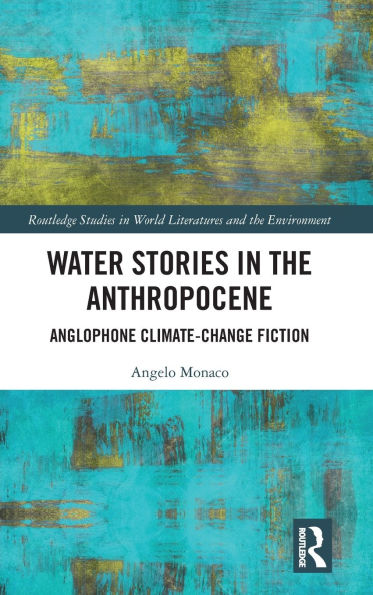 Routledge Studies in World Literatures and the Environment

WATER STORIES IN THE ANTHROPOCENE

ANGLOPHONE CLIMATE-CHANGE FICTION

Angelo Monaco

ROUTLEDGE